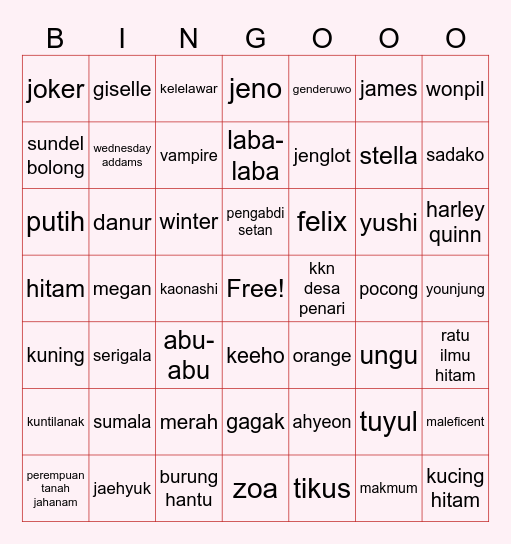 | B | I | N | G | O | O | O |
|---|---|---|---|---|---|---|
| joker | giselle | kelelawar | jeno | genderuwo | james | wonpil |
| sundel bolong | wednesday addams | vampire | laba-laba | jenglot | stella | sadako |
| putih | danur | winter | pengabdi setan | felix | yushi | harley quinn |
| hitam | megan | kaonashi | Free! | kkn desa penari | pocong | younjung |
| kuning | serigala | abu-abu | keeho | orange | ungu | ratu ilmu hitam |
| kuntilanak | sumala | merah | gagak | ahyeon | tuyul | maleficent |
| perempuan tanah jahanam | jaehyuk | burung hantu | zoa | tikus | makmum | kucing hitam |